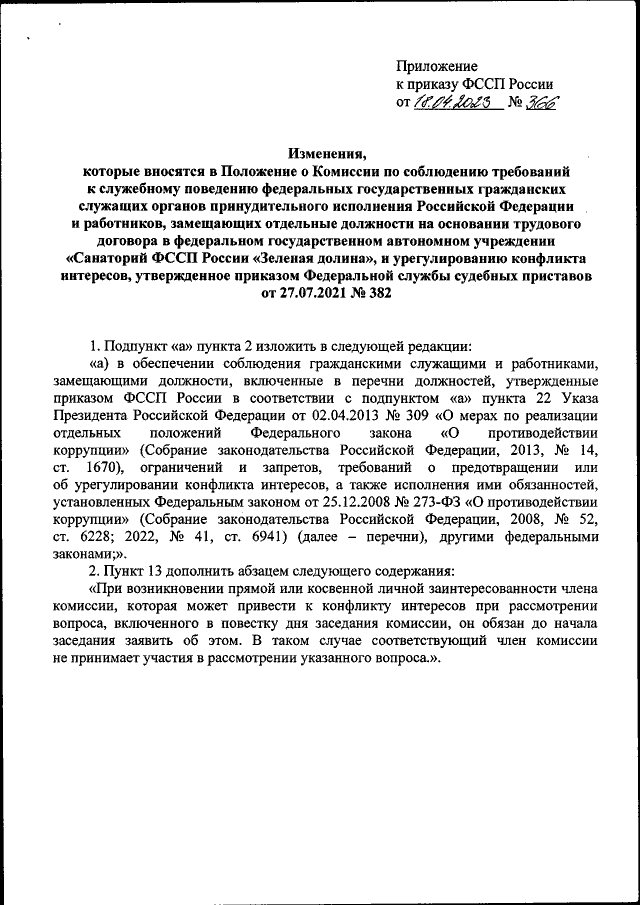 Приложение
к приказу ФССП России
от 18.04.2023 № 366

Изменения,
которые вносятся в Положение о Комиссии по соблюдению требований к служебному поведению федеральных государственных гражданских служащих органов принудительного исполнения Российской Федерации и работников, замещающих отдельные должности на основании трудового договора в федеральном государственном автономном учреждении «Санаторий ФССП России «Зеленая долина», и урегулированию конфликта интересов, утвержденное приказом Федеральной службы судебных приставов от 27.07.2021 № 382

1. Подпункт «а» пункта 2 изложить в следующей редакции:

«а) в обеспечении соблюдения гражданскими служащими и работниками, замещающими должности, включенные в перечни должностей, утвержденные приказом ФССП России в соответствии с подпунктом «а» пункта 22 Указа Президента Российской Федерации от 02.04.2013 № 309 «О мерах по реализации отдельных положений Федерального закона «О противодействии коррупции» (Собрание законодательства Российской Федерации, 2013, № 14, ст. 1670), ограничений и запретов, требований о предотвращении или об урегулировании конфликта интересов, а также исполнения ими обязанностей, установленных Федеральным законом от 25.12.2008 № 273-ФЗ «О противодействии коррупции» (Собрание законодательства Российской Федерации, 2008, № 52, ст. 6228; 2022, № 41, ст. 6941) (далее – перечни), другими федеральными законами;».

2. Пункт 13 дополнить абзацем следующего содержания:

«При возникновении прямой или косвенной личной заинтересованности члена комиссии, которая может привести к конфликту интересов при рассмотрении вопроса, включенного в повестку дня заседания комиссии, он обязан до начала заседания заявить об этом. В таком случае соответствующий член комиссии не принимает участия в рассмотрении указанного вопроса.».